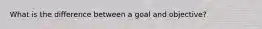 What is the difference between a goal and objective?